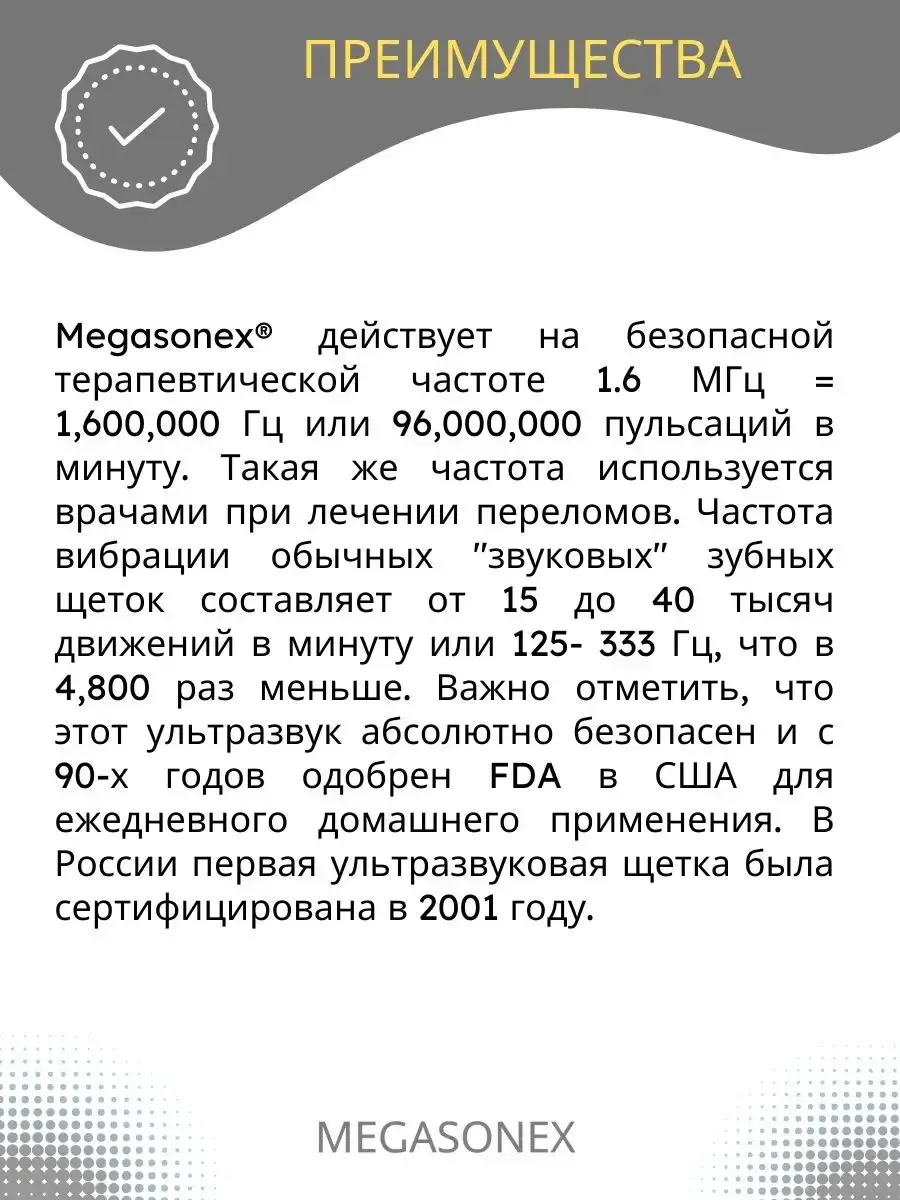 ПРЕИМУЩЕСТВА

Megasonex® действует на безопасной терапевтической частоте 1.6 МГц = 1,600,000 Гц или 96,000,000 пульсаций в минуту. Такая же частота используется врачами при лечении переломов. Частота вибрации обычных "звуковых" зубных щеток составляет от 15 до 40 тысяч движений в минуту или 125- 333 Гц, что в 4,800 раз меньше. Важно отметить, что этот ультразвук абсолютно безопасен и с 90-х годов одобрен FDA в США для ежедневного домашнего применения. В России первая ультразвуковая щетка была сертифицирована в 2001 году.

MEGASONEX